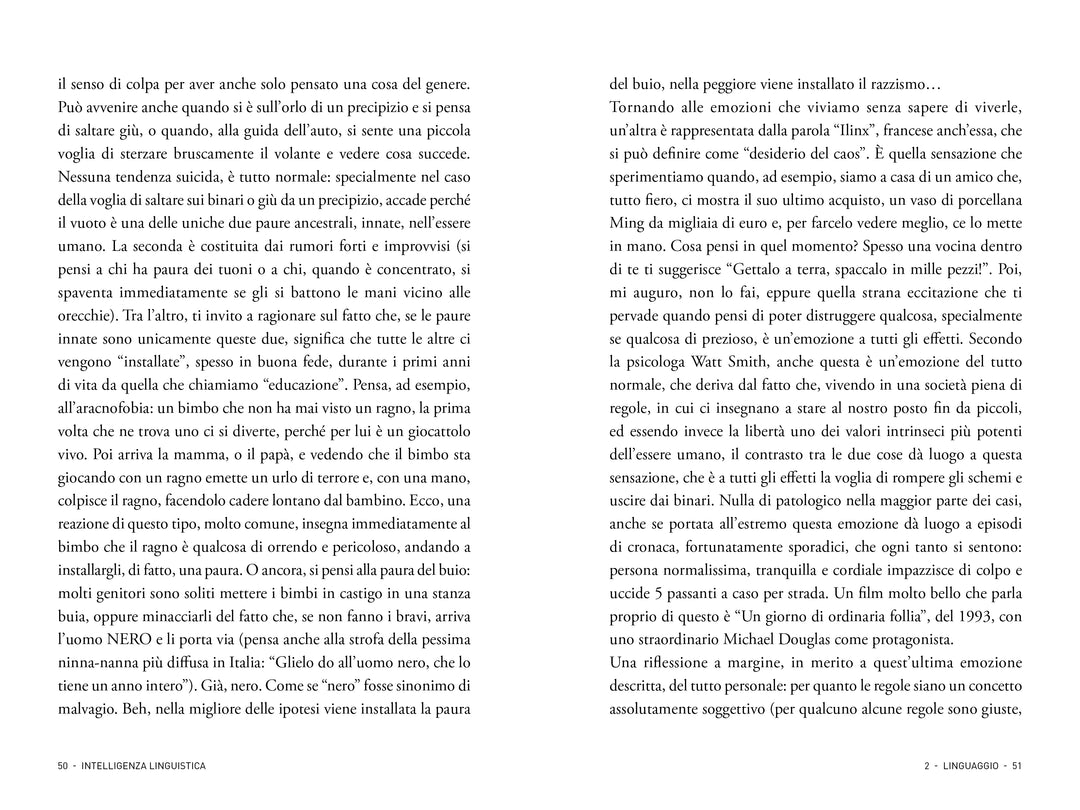 il senso di colpa per aver anche solo pensato una cosa del genere. Può avvenire anche quando si è sull'orlo di un precipizio e si pensa di saltare giù, o quando, alla guida dell'auto, si sente una piccola voglia di sterzare bruscamente il volante e vedere cosa succede. Nessuna tendenza suicida, è tutto normale: specialmente nel caso della voglia di saltare sui binari o giù da un precipizio, accade perché il vuoto è una delle uniche due paure ancestrali, innate, nell'essere umano. La seconda è costituita dai rumori forti e improvvisi (si pensi a chi ha paura dei tuoni o a chi, quando è concentrato, si spaventa immediatamente se gli si battono le mani vicino alle orecchie). Tra l'altro, ti invito a ragionare sul fatto che, se le paure innate sono unicamente queste due, significa che tutte le altre ci vengono "installate", spesso in buona fede, durante i primi anni di vita da quella che chiamiamo "educazione". Pensa, ad esempio, all'aracnofobia: un bimbo che non ha mai visto un ragno, la prima volta che ne trova uno ci si diverte, perché per lui è un giocattolo vivo. Poi arriva la mamma, o il papà, e vedendo che il bimbo sta giocando con un ragno emette un urlo di terrore e, con una mano, colpisce il ragno, facendolo cadere lontano dal bambino. Ecco, una reazione di questo tipo, molto comune, insegna immediatamente al bimbo che il ragno è qualcosa di orrendo e pericoloso, andando a installargli, di fatto, una paura. O ancora, si pensi alla paura del buio: molti genitori sono soliti mettere i bimbi in castigo in una stanza buia, oppure minacciarli del fatto che, se non fanno i bravi, arriva l'uomo NERO e li porta via (pensa anche alla strofa della pessima ninna-nanna più diffusa in Italia: "Glielo do all'uomo nero, che lo tiene un anno intero"). Già, nero. Come se "nero" fosse sinonimo di malvagio. Beh, nella migliore delle ipotesi viene installata la paura

50 - INTELLIGENZA LINGUISTICA

del buio, nella peggiore viene installato il razzismo…
Tornando alle emozioni che viviamo senza sapere di viverle, un'altra è rappresentata dalla parola "Ilinx", francese anch'essa, che si può definire come "desiderio del caos". È quella sensazione che sperimentiamo quando, ad esempio, siamo a casa di un amico che, tutto fiero, ci mostra il suo ultimo acquisto, un vaso di porcellana Ming da migliaia di euro e, per farcelo vedere meglio, ce lo mette in mano. Cosa pensi in quel momento? Spesso una vocina dentro di te ti suggerisce "Gettalo a terra, spaccalo in mille pezzi!". Poi, mi auguro, non lo fai, eppure quella strana eccitazione che ti pervade quando pensi di poter distruggere qualcosa, specialmente se qualcosa di prezioso, è un'emozione a tutti gli effetti. Secondo la psicologa Watt Smith, anche questa è un'emozione del tutto normale, che deriva dal fatto che, vivendo in una società piena di regole, in cui ci insegnano a stare al nostro posto fin da piccoli, ed essendo invece la libertà uno dei valori intrinseci più potenti dell'essere umano, il contrasto tra le due cose dà luogo a questa sensazione, che è a tutti gli effetti la voglia di rompere gli schemi e uscire dai binari. Nulla di patologico nella maggior parte dei casi, anche se portata all'estremo questa emozione dà luogo a episodi di cronaca, fortunatamente sporadici, che ogni tanto si sentono: persona normalissima, tranquilla e cordiale impazzisce di colpo e uccide 5 passanti a caso per strada. Un film molto bello che parla proprio di questo è "Un giorno di ordinaria follia", del 1993, con uno straordinario Michael Douglas come protagonista.
Una riflessione a margine, in merito a quest'ultima emozione descritta, del tutto personale: per quanto le regole siano un concetto assolutamente soggettivo (per qualcuno alcune regole sono giuste,

2 - LINGUAGGIO - 51